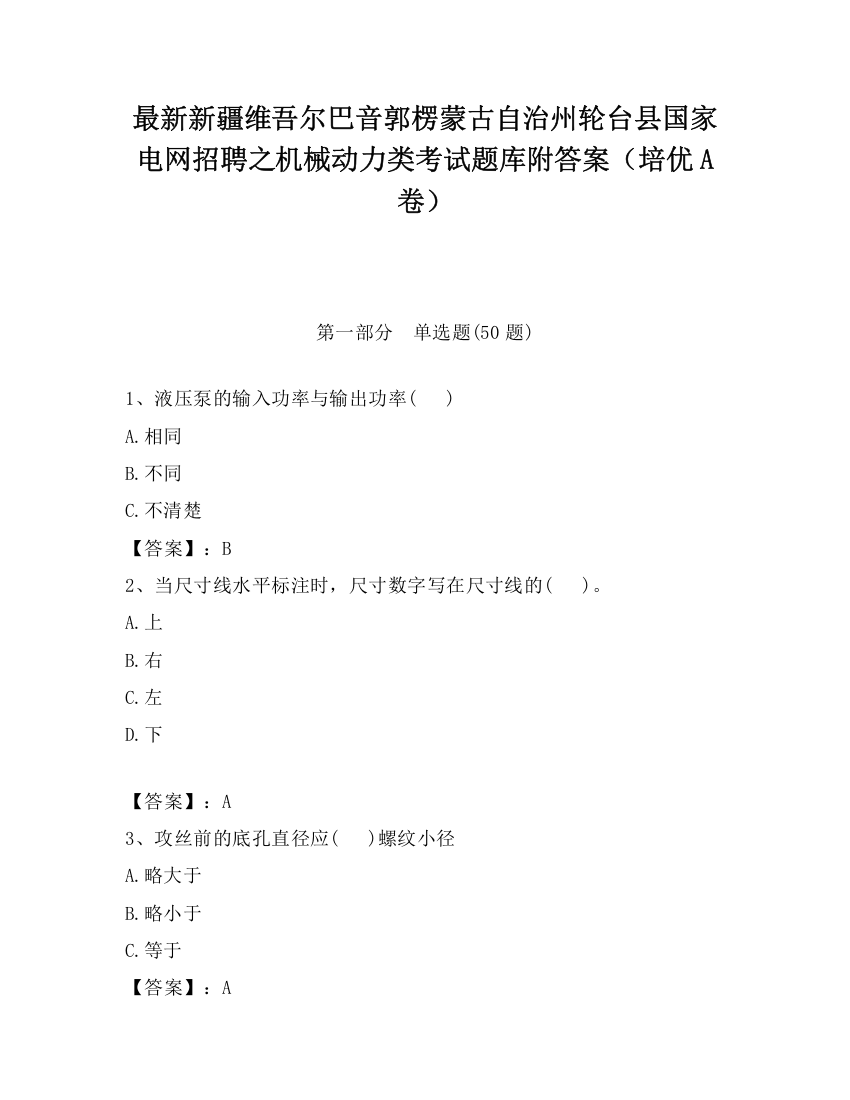 最新新疆维吾尔巴音郭楞蒙古自治州轮台县国家电网招聘之机械动力类考试题库附答案（培优A卷）

第一部分　单选题(50题)

1、液压泵的输入功率与输出功率(　　)

A.相同

B.不同

C.不清楚

【答案】：B

2、当尺寸线水平标注时，尺寸数字写在尺寸线的(　　)。

A.上

B.右

C.左

D.下

【答案】：A

3、攻丝前的底孔直径应(　　)螺纹小径

A.略大于

B.略小于

C.等于

【答案】：A